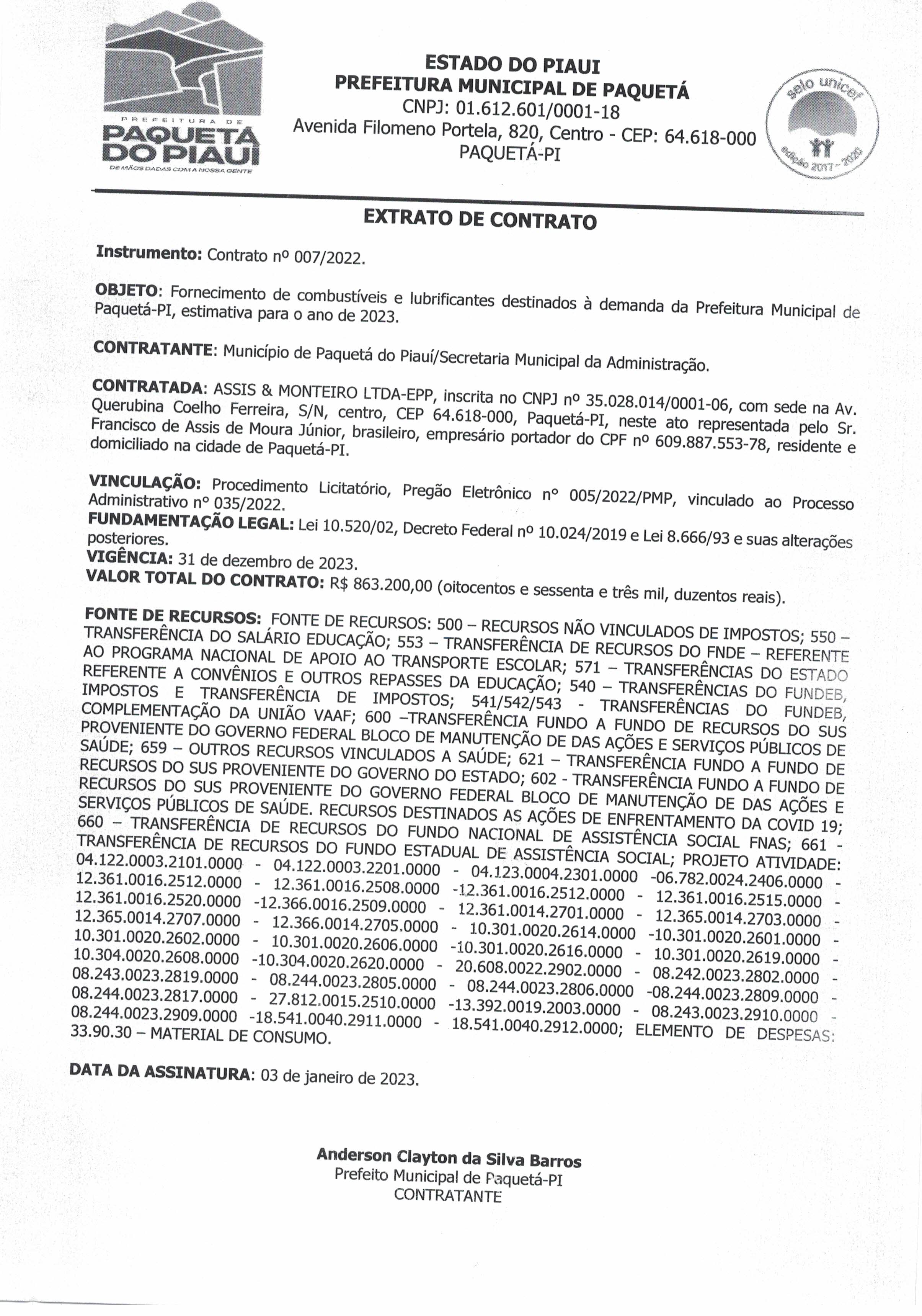 PREFEITURA DE
PAQUETÁ DO PIAUÍ
DE MÃOS DADAS COM A NOSSA GENTE

ESTADO DO PIAUI
PREFEITURA MUNICIPAL DE PAQUETÁ
CNPJ: 01.612.601/0001-18
Avenida Filomeno Portela, 820, Centro - CEP: 64.618-000
PAQUETÁ-PI

selo unicef
edição 2017 - 2020

EXTRATO DE CONTRATO

Instrumento: Contrato nº 007/2022.

OBJETO: Fornecimento de combustíveis e lubrificantes destinados à demanda da Prefeitura Municipal de Paquetá-PI, estimativa para o ano de 2023.

CONTRATANTE: Município de Paquetá do Piauí/Secretaria Municipal da Administração.

CONTRATADA: ASSIS & MONTEIRO LTDA-EPP, inscrita no CNPJ nº 35.028.014/0001-06, com sede na Av. Querubina Coelho Ferreira, S/N, centro, CEP 64.618-000, Paquetá-PI, neste ato representada pelo Sr. Francisco de Assis de Moura Júnior, brasileiro, empresário portador do CPF nº 609.887.553-78, residente e domiciliado na cidade de Paquetá-PI.

VINCULAÇÃO: Procedimento Licitatório, Pregão Eletrônico n° 005/2022/PMP, vinculado ao Processo Administrativo n° 035/2022.
FUNDAMENTAÇÃO LEGAL: Lei 10.520/02, Decreto Federal nº 10.024/2019 e Lei 8.666/93 e suas alterações posteriores.
VIGÊNCIA: 31 de dezembro de 2023.
VALOR TOTAL DO CONTRATO: R$ 863.200,00 (oitocentos e sessenta e três mil, duzentos reais).

FONTE DE RECURSOS: FONTE DE RECURSOS: 500 – RECURSOS NÃO VINCULADOS DE IMPOSTOS; 550 – TRANSFERÊNCIA DO SALÁRIO EDUCAÇÃO; 553 – TRANSFERÊNCIA DE RECURSOS DO FNDE – REFERENTE AO PROGRAMA NACIONAL DE APOIO AO TRANSPORTE ESCOLAR; 571 – TRANSFERÊNCIAS DO ESTADO REFERENTE A CONVÊNIOS E OUTROS REPASSES DA EDUCAÇÃO; 540 – TRANSFERÊNCIAS DO FUNDEB, IMPOSTOS E TRANSFERÊNCIA DE IMPOSTOS; 541/542/543 - TRANSFERÊNCIAS DO FUNDEB, COMPLEMENTAÇÃO DA UNIÃO VAAF; 600 –TRANSFERÊNCIA FUNDO A FUNDO DE RECURSOS DO SUS PROVENIENTE DO GOVERNO FEDERAL BLOCO DE MANUTENÇÃO DE DAS AÇÕES E SERVIÇOS PÚBLICOS DE SAÚDE; 659 – OUTROS RECURSOS VINCULADOS A SAÚDE; 621 – TRANSFERÊNCIA FUNDO A FUNDO DE RECURSOS DO SUS PROVENIENTE DO GOVERNO DO ESTADO; 602 - TRANSFERÊNCIA FUNDO A FUNDO DE RECURSOS DO SUS PROVENIENTE DO GOVERNO FEDERAL BLOCO DE MANUTENÇÃO DE DAS AÇÕES E SERVIÇOS PÚBLICOS DE SAÚDE. RECURSOS DESTINADOS AS AÇÕES DE ENFRENTAMENTO DA COVID 19; 660 – TRANSFERÊNCIA DE RECURSOS DO FUNDO NACIONAL DE ASSISTÊNCIA SOCIAL FNAS; 661 - TRANSFERÊNCIA DE RECURSOS DO FUNDO ESTADUAL DE ASSISTÊNCIA SOCIAL; PROJETO ATIVIDADE: 04.122.0003.2101.0000 - 04.122.0003.2201.0000 - 04.123.0004.2301.0000 -06.782.0024.2406.0000 - 12.361.0016.2512.0000 - 12.361.0016.2508.0000 -12.361.0016.2512.0000 - 12.361.0016.2515.0000 - 12.361.0016.2520.0000 -12.366.0016.2509.0000 - 12.361.0014.2701.0000 - 12.365.0014.2703.0000 - 12.365.0014.2707.0000 - 12.366.0014.2705.0000 - 10.301.0020.2614.0000 -10.301.0020.2601.0000 - 10.301.0020.2602.0000 - 10.301.0020.2606.0000 -10.301.0020.2616.0000 - 10.301.0020.2619.0000 - 10.304.0020.2608.0000 -10.304.0020.2620.0000 - 20.608.0022.2902.0000 - 08.242.0023.2802.0000 - 08.243.0023.2819.0000 - 08.244.0023.2805.0000 - 08.244.0023.2806.0000 -08.244.0023.2809.0000 - 08.244.0023.2817.0000 - 27.812.0015.2510.0000 -13.392.0019.2003.0000 - 08.243.0023.2910.0000 - 08.244.0023.2909.0000 -18.541.0040.2911.0000 - 18.541.0040.2912.0000; ELEMENTO DE DESPESAS: 33.90.30 – MATERIAL DE CONSUMO.

DATA DA ASSINATURA: 03 de janeiro de 2023.

Anderson Clayton da Silva Barros
Prefeito Municipal de Paquetá-PI
CONTRATANTE